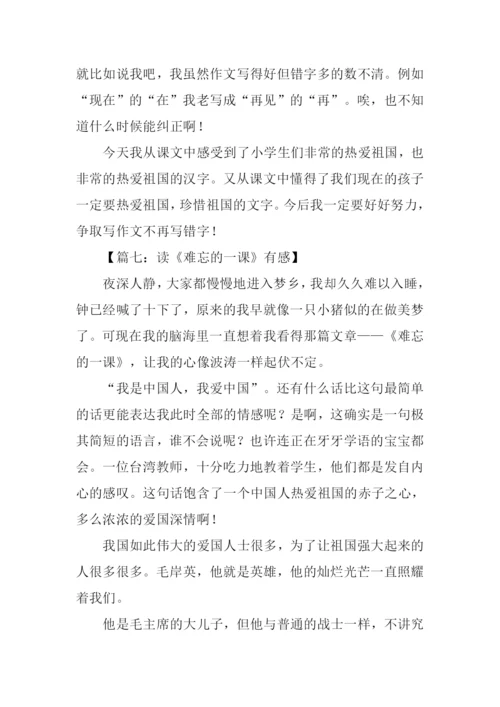 就比如说我吧，我虽然作文写得好但错字多的数不清。例如“现在”的“在”我老写成“再见”的“再”。唉，也不知道什么时候能纠正啊！

今天我从课文中感受到了小学生们非常的热爱祖国，也非常的热爱祖国的汉字。又从课文中懂得了我们现在的孩子一定要热爱祖国，珍惜祖国的文字。今后我一定要好好努力，争取写作文不再写错字！

【篇七：读《难忘的一课》有感】

夜深人静，大家都慢慢地进入梦乡，我却久久难以入睡，钟已经喊了十下了，原来的我早就像一只小猪似的在做美梦了。可现在我的脑海里一直想着我看得那篇文章——《难忘的一课》，让我的心像波涛一样起伏不定。

“我是中国人，我爱中国”。还有什么话比这句最简单的话更能表达我此时全部的情感呢？是啊，这确实是一句极其简短的语言，谁不会说呢？也许连正在牙牙学语的宝宝都会。一位台湾教师，十分吃力地教着学生，他们都是发自内心的感叹。这句话饱含了一个中国人热爱祖国的赤子之心，多么浓浓的爱国深情啊！

我国如此伟大的爱国人士很多，为了让祖国强大起来的人很多很多。毛岸英，他就是英雄，他的灿烂光芒一直照耀着我们。

他是毛主席的大儿子，但他与普通的战士一样，不讲究